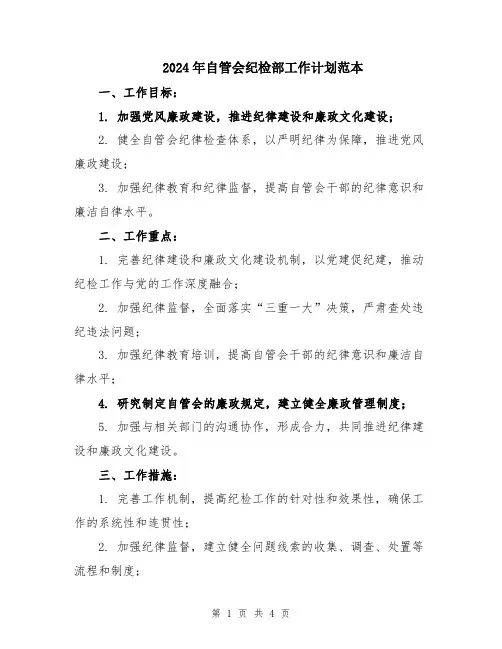 2024年自管会纪检部工作计划范本

一、工作目标：

1. 加强党风廉政建设，推进纪律建设和廉政文化建设；

2. 健全自管会纪律检查体系，以严明纪律为保障，推进党风廉政建设；

3. 加强纪律教育和纪律监督，提高自管会干部的纪律意识和廉洁自律水平。

二、工作重点：

1. 完善纪律建设和廉政文化建设机制，以党建促纪建，推动纪检工作与党的工作深度融合；

2. 加强纪律监督，全面落实“三重一大”决策，严肃查处违纪违法问题；

3. 加强纪律教育培训，提高自管会干部的纪律意识和廉洁自律水平；

4. 研究制定自管会的廉政规定，建立健全廉政管理制度；

5. 加强与相关部门的沟通协作，形成合力，共同推进纪律建设和廉政文化建设。

三、工作措施：

1. 完善工作机制，提高纪检工作的针对性和效果性，确保工作的系统性和连贯性；

2. 加强纪律监督，建立健全问题线索的收集、调查、处置等流程和制度；

第 1 页 共 4 页